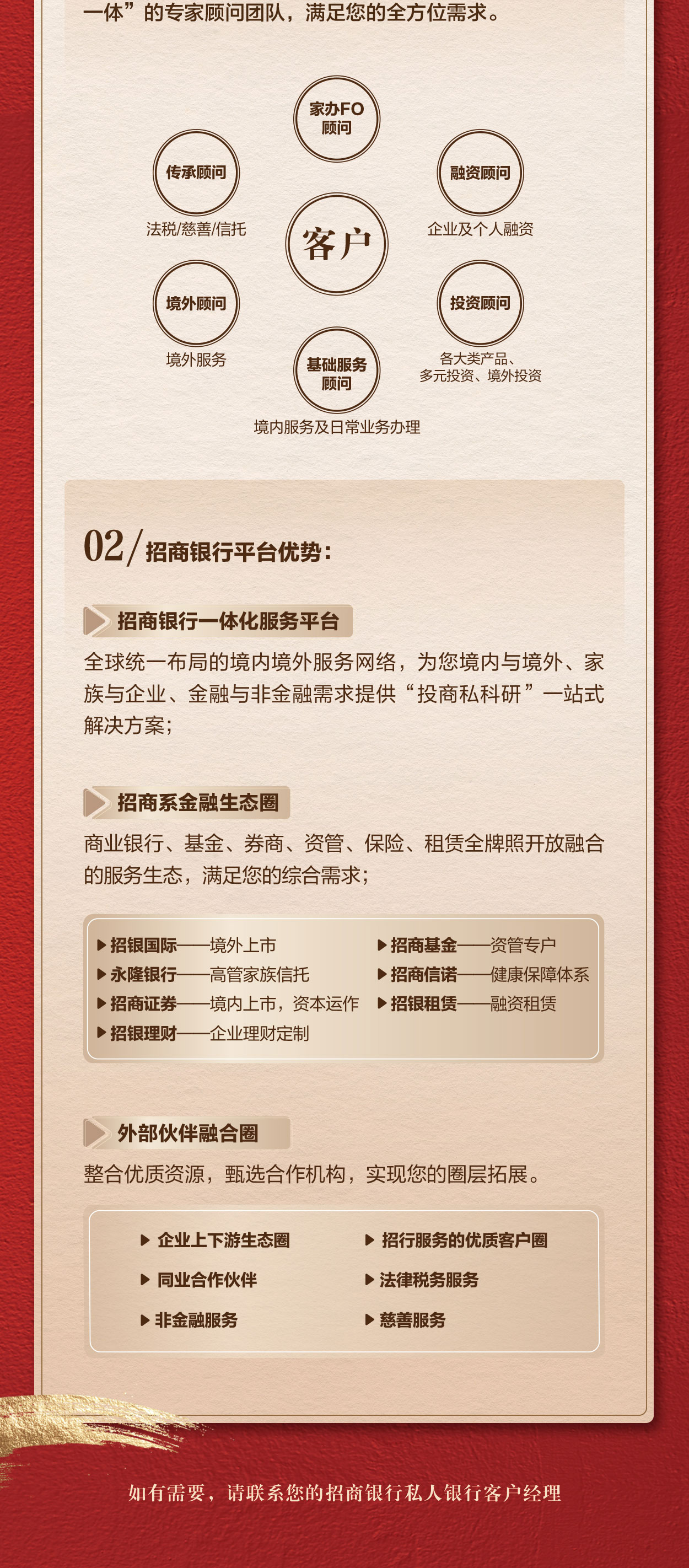 一体”的专家顾问团队，满足您的全方位需求。

家办FO顾问

传承顾问
法税/慈善/信托

融资顾问
企业及个人融资

客户

境外顾问
境外服务

投资顾问
各大类产品、多元投资、境外投资

基础服务顾问
境内服务及日常业务办理

02/ 招商银行平台优势：

招商银行一体化服务平台

全球统一布局的境内境外服务网络，为您境内与境外、家族与企业、金融与非金融需求提供“投商私科研”一站式解决方案；

招商系金融生态圈

商业银行、基金、券商、资管、保险、租赁全牌照开放融合的服务生态，满足您的综合需求；

▶招银国际——境外上市
▶永隆银行——高管家族信托
▶招商证券——境内上市，资本运作
▶招银理财——企业理财定制
▶招商基金——资管专户
▶招商信诺——健康保障体系
▶招银租赁——融资租赁

外部伙伴融合圈

整合优质资源，甄选合作机构，实现您的圈层拓展。

▶ 企业上下游生态圈
▶ 同业合作伙伴
▶ 非金融服务
▶ 招行服务的优质客户圈
▶ 法律税务服务
▶ 慈善服务

如有需要，请联系您的招商银行私人银行客户经理